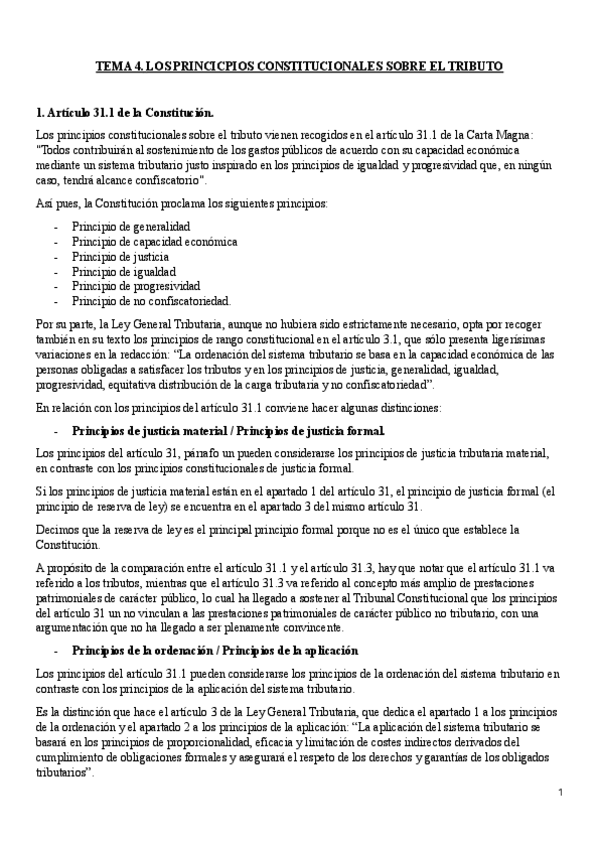 TEMA 4. LOS PRINCICPIOS CONSTITUCIONALES SOBRE EL TRIBUTO

1. Artículo 31.1 de la Constitución.

Los principios constitucionales sobre el tributo vienen recogidos en el artículo 31.1 de la Carta Magna: "Todos contribuirán al sostenimiento de los gastos públicos de acuerdo con su capacidad económica mediante un sistema tributario justo inspirado en los principios de igualdad y progresividad que, en ningún caso, tendrá alcance confiscatorio".

Así pues, la Constitución proclama los siguientes principios:

- Principio de generalidad
- Principio de capacidad económica
- Principio de justicia
- Principio de igualdad
- Principio de progresividad
- Principio de no confiscatoriedad.

Por su parte, la Ley General Tributaria, aunque no hubiera sido estrictamente necesario, opta por recoger también en su texto los principios de rango constitucional en el artículo 3.1, que sólo presenta ligerísimas variaciones en la redacción: "La ordenación del sistema tributario se basa en la capacidad económica de las personas obligadas a satisfacer los tributos y en los principios de justicia, generalidad, igualdad, progresividad, equitativa distribución de la carga tributaria y no confiscatoriedad".

En relación con los principios del artículo 31.1 conviene hacer algunas distinciones:

- Principios de justicia material / Principios de justicia formal.

Los principios del artículo 31, párrafo un pueden considerarse los principios de justicia tributaria material, en contraste con los principios constitucionales de justicia formal.

Si los principios de justicia material están en el apartado 1 del artículo 31, el principio de justicia formal (el principio de reserva de ley) se encuentra en el apartado 3 del mismo artículo 31.

Decimos que la reserva de ley es el principal principio formal porque no es el único que establece la Constitución.

A propósito de la comparación entre el artículo 31.1 y el artículo 31.3, hay que notar que el artículo 31.1 va referido a los tributos, mientras que el artículo 31.3 va referido al concepto más amplio de prestaciones patrimoniales de carácter público, lo cual ha llegado a sostener al Tribunal Constitucional que los principios del artículo 31 un no vinculan a las prestaciones patrimoniales de carácter público no tributario, con una argumentación que no ha llegado a ser plenamente convincente.

- Principios de la ordenación / Principios de la aplicación

Los principios del artículo 31.1 pueden considerarse los principios de la ordenación del sistema tributario en contraste con los principios de la aplicación del sistema tributario.

Es la distinción que hace el artículo 3 de la Ley General Tributaria, que dedica el apartado 1 a los principios de la ordenación y el apartado 2 a los principios de la aplicación: "La aplicación del sistema tributario se basará en los principios de proporcionalidad, eficacia y limitación de costes indirectos derivados del cumplimiento de obligaciones formales y asegurará el respeto de los derechos y garantías de los obligados tributarios".

1